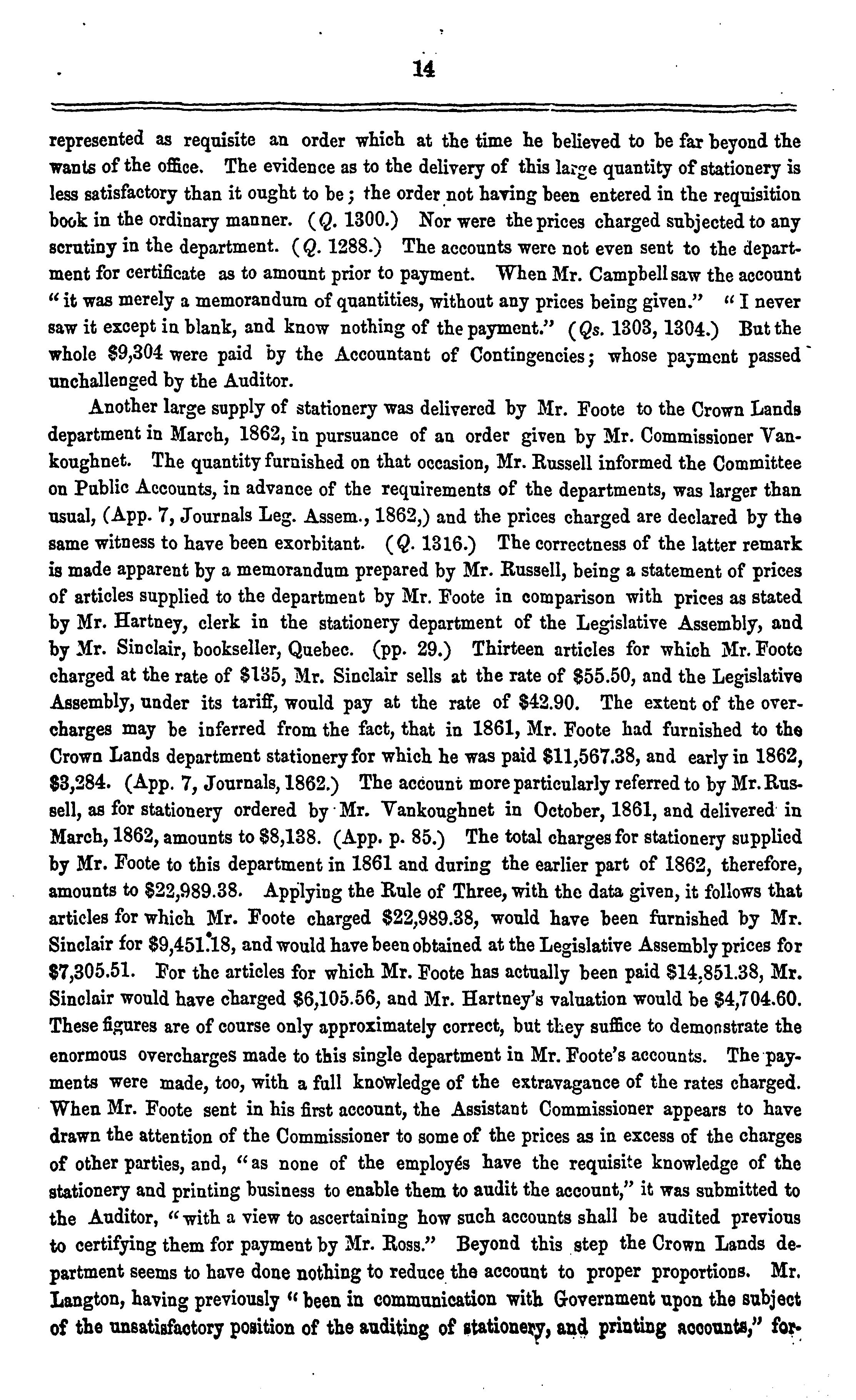 14

represented as requisite an order which at the time he believed to be far beyond the wants of the office. The evidence as to the delivery of this large quantity of stationery is less satisfactory than it ought to be; the order not having been entered in the requisition book in the ordinary manner. (Q. 1300.) Nor were the prices charged subjected to any scrutiny in the department. (Q. 1288.) The accounts were not even sent to the department for certificate as to amount prior to payment. When Mr. Campbell saw the account "it was merely a memorandum of quantities, without any prices being given." "I never saw it except in blank, and know nothing of the payment." (Qs. 1303, 1304.) But the whole $9,304 were paid by the Accountant of Contingencies; whose payment passed unchallenged by the Auditor.

Another large supply of stationery was delivered by Mr. Foote to the Crown Lands department in March, 1862, in pursuance of an order given by Mr. Commissioner Vankoughnet. The quantity furnished on that occasion, Mr. Russell informed the Committee on Public Accounts, in advance of the requirements of the departments, was larger than usual, (App. 7, Journals Leg. Assem., 1862,) and the prices charged are declared by the same witness to have been exorbitant. (Q. 1316.) The correctness of the latter remark is made apparent by a memorandum prepared by Mr. Russell, being a statement of prices of articles supplied to the department by Mr. Foote in comparison with prices as stated by Mr. Hartney, clerk in the stationery department of the Legislative Assembly, and by Mr. Sinclair, bookseller, Quebec. (pp. 29.) Thirteen articles for which Mr. Foote charged at the rate of $135, Mr. Sinclair sells at the rate of $55.50, and the Legislative Assembly, under its tariff, would pay at the rate of $42.90. The extent of the overcharges may be inferred from the fact, that in 1861, Mr. Foote had furnished to the Crown Lands department stationery for which he was paid $11,567.38, and early in 1862, $3,284. (App. 7, Journals, 1862.) The account more particularly referred to by Mr. Russell, as for stationery ordered by Mr. Vankoughnet in October, 1861, and delivered in March, 1862, amounts to $8,138. (App. p. 85.) The total charges for stationery supplied by Mr. Foote to this department in 1861 and during the earlier part of 1862, therefore, amounts to $22,989.38. Applying the Rule of Three, with the data given, it follows that articles for which Mr. Foote charged $22,989.38, would have been furnished by Mr. Sinclair for $9,451.18, and would have been obtained at the Legislative Assembly prices for $7,305.51. For the articles for which Mr. Foote has actually been paid $14,851.38, Mr. Sinclair would have charged $6,105.56, and Mr. Hartney's valuation would be $4,704.60. These figures are of course only approximately correct, but they suffice to demonstrate the enormous overcharges made to this single department in Mr. Foote's accounts. The payments were made, too, with a full knowledge of the extravagance of the rates charged. When Mr. Foote sent in his first account, the Assistant Commissioner appears to have drawn the attention of the Commissioner to some of the prices as in excess of the charges of other parties, and, "as none of the employés have the requisite knowledge of the stationery and printing business to enable them to audit the account," it was submitted to the Auditor, "with a view to ascertaining how such accounts shall be audited previous to certifying them for payment by Mr. Ross." Beyond this step the Crown Lands department seems to have done nothing to reduce the account to proper proportions. Mr. Langton, having previously "been in communication with Government upon the subject of the unsatisfactory position of the auditing of stationery, and printing accounts," for-